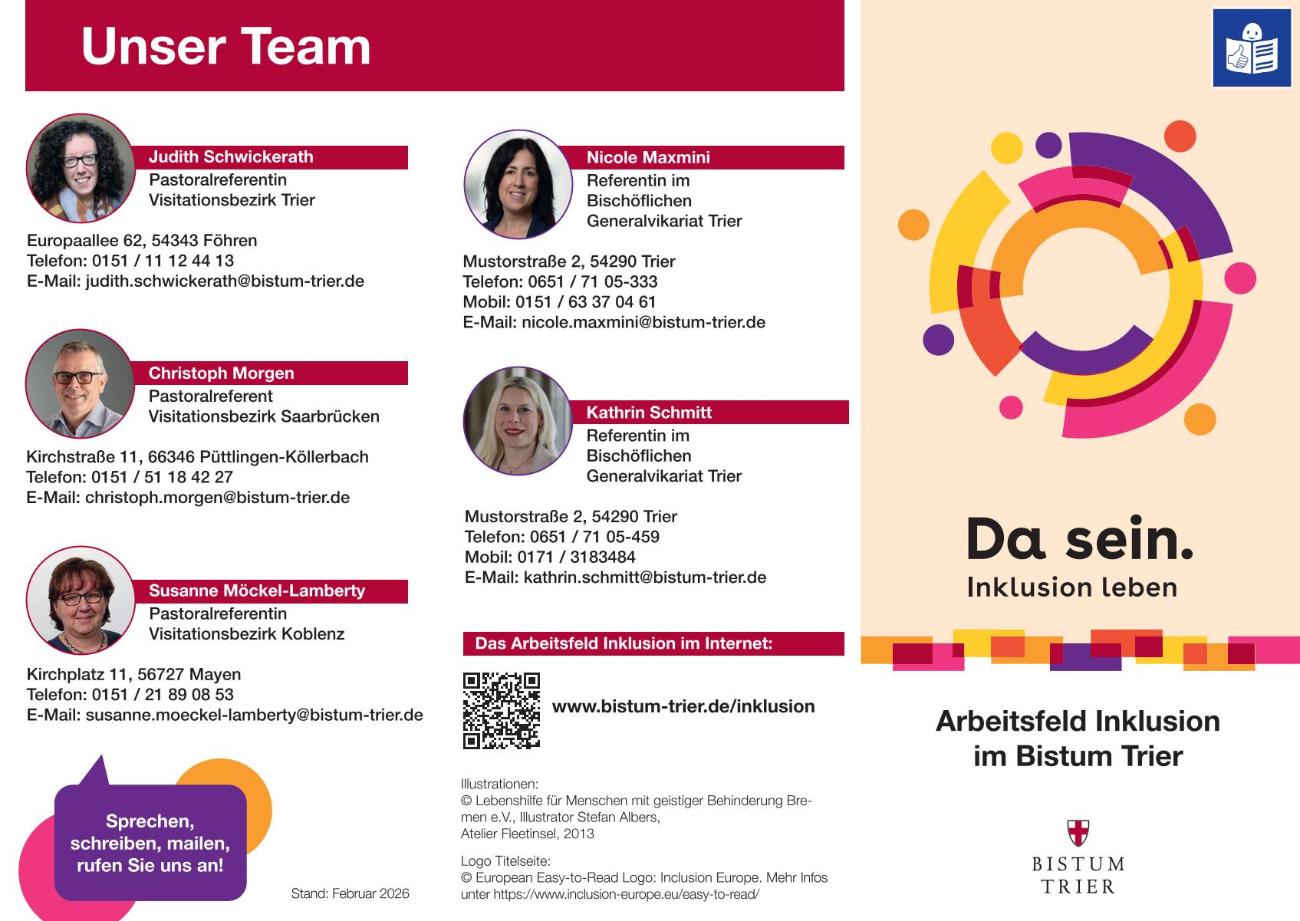 Unser Team

Judith Schwickerath
Pastoralreferentin
Visitationsbezirk Trier

Europaallee 62, 54343 Föhren
Telefon: 0151 / 11 12 44 13
E-Mail: judith.schwickerath@bistum-trier.de

Christoph Morgen
Pastoralreferent
Visitationsbezirk Saarbrücken

Kirchstraße 11, 66346 Püttlingen-Köllerbach
Telefon: 0151 / 51 18 42 27
E-Mail: christoph.morgen@bistum-trier.de

Susanne Möckel-Lamberty
Pastoralreferentin
Visitationsbezirk Koblenz

Kirchplatz 11, 56727 Mayen
Telefon: 0151 / 21 89 08 53
E-Mail: susanne.moeckel-lamberty@bistum-trier.de

Sprechen, schreiben, mailen, rufen Sie uns an!

Stand: Februar 2026

Nicole Maxmini
Referentin im Bischöflichen Generalvikariat Trier

Mustorstraße 2, 54290 Trier
Telefon: 0651 / 71 05-333
Mobil: 0151 / 63 37 04 61
E-Mail: nicole.maxmini@bistum-trier.de

Kathrin Schmitt
Referentin im Bischöflichen Generalvikariat Trier

Mustorstraße 2, 54290 Trier
Telefon: 0651 / 71 05-459
Mobil: 0171 / 3183484
E-Mail: kathrin.schmitt@bistum-trier.de

Das Arbeitsfeld Inklusion im Internet:

www.bistum-trier.de/inklusion

Illustrationen:
© Lebenshilfe für Menschen mit geistiger Behinderung Bremen e.V., Illustrator Stefan Albers, Atelier Fleetinsel, 2013

Logo Titelseite:
© European Easy-to-Read Logo: Inclusion Europe. Mehr Infos unter https://www.inclusion-europe.eu/easy-to-read/

Da sein.
Inklusion leben

Arbeitsfeld Inklusion im Bistum Trier

BISTUM TRIER